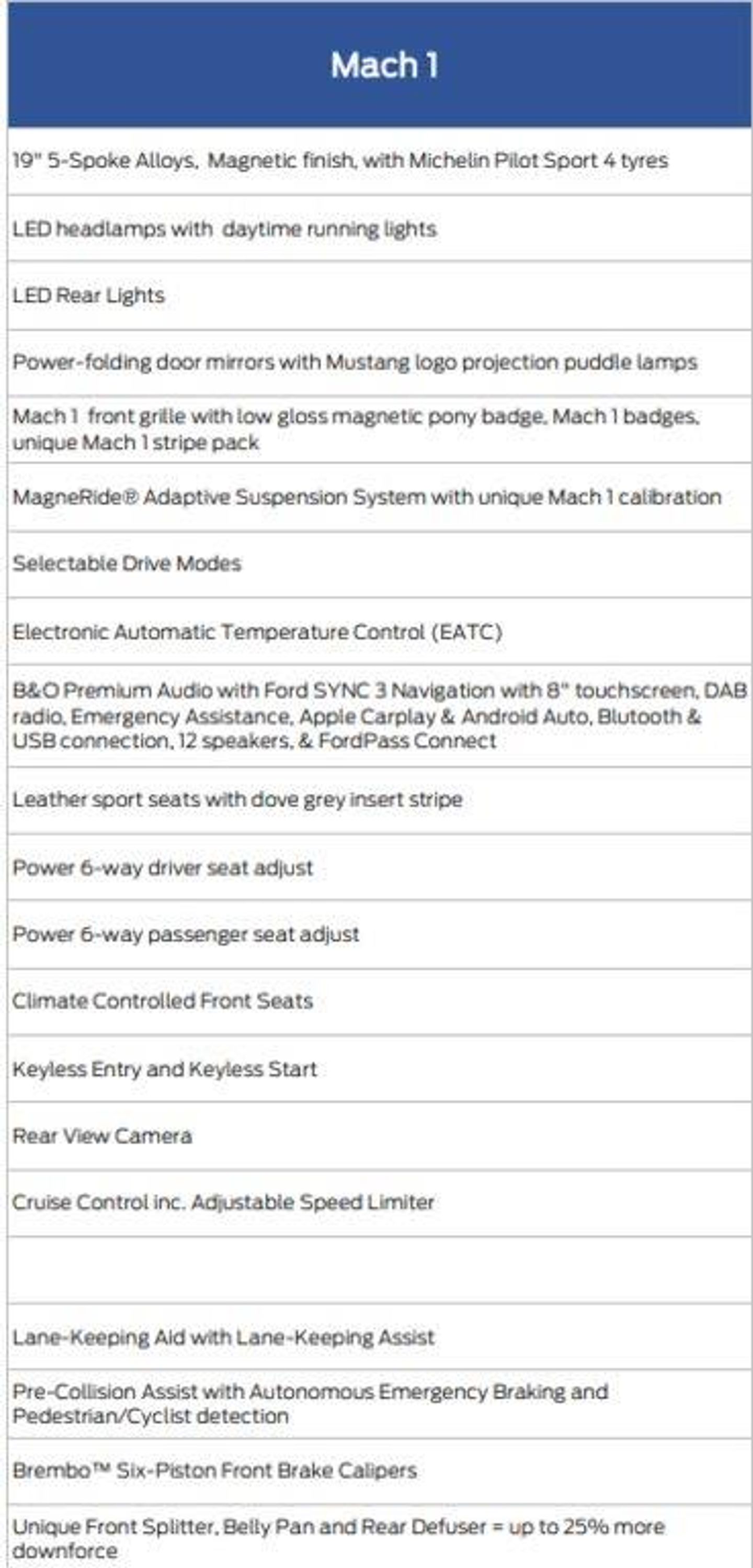 | Mach 1 |
|---|
| 19" 5-Spoke Alloys, Magnetic finish, with Michelin Pilot Sport 4 tyres |
| LED headlamps with daytime running lights |
| LED Rear Lights |
| Power-folding door mirrors with Mustang logo projection puddle lamps |
| Mach 1 front grille with low gloss magnetic pony badge, Mach 1 badges, unique Mach 1 stripe pack |
| MagneRide® Adaptive Suspension System with unique Mach 1 calibration |
| Selectable Drive Modes |
| Electronic Automatic Temperature Control (EATC) |
| B&O Premium Audio with Ford SYNC 3 Navigation with 8" touchscreen, DAB radio, Emergency Assistance, Apple Carplay & Android Auto, Blutooth & USB connection, 12 speakers, & FordPass Connect |
| Leather sport seats with dove grey insert stripe |
| Power 6-way driver seat adjust |
| Power 6-way passenger seat adjust |
| Climate Controlled Front Seats |
| Keyless Entry and Keyless Start |
| Rear View Camera |
| Cruise Control inc. Adjustable Speed Limiter |
| |
| Lane-Keeping Aid with Lane-Keeping Assist |
| Pre-Collision Assist with Autonomous Emergency Braking and Pedestrian/Cyclist detection |
| Brembo™ Six-Piston Front Brake Calipers |
| Unique Front Splitter, Belly Pan and Rear Defuser = up to 25% more downforce |